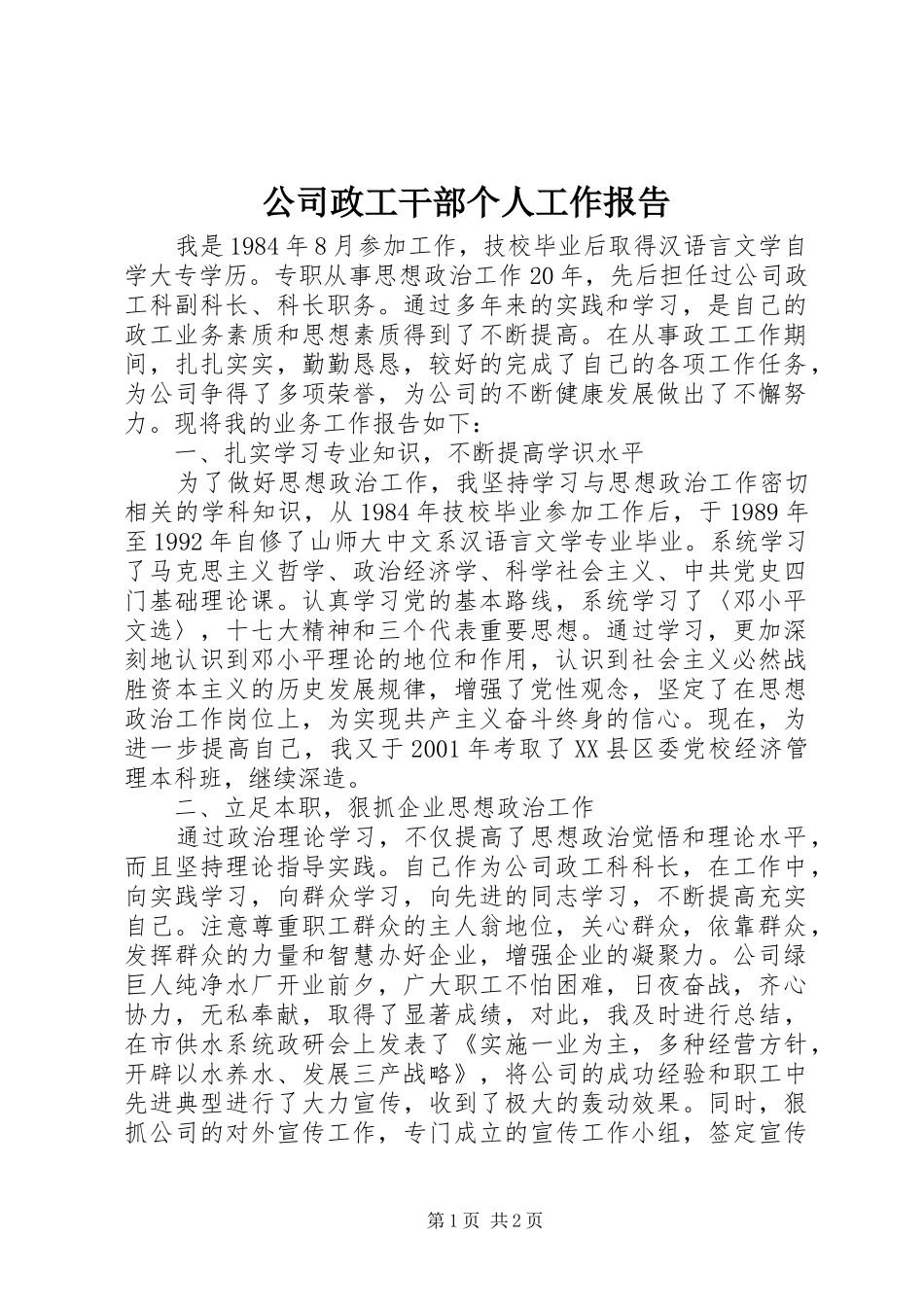 公司政工干部个人工作报告

我是1984年8月参加工作，技校毕业后取得汉语言文学自学大专学历。专职从事思想政治工作20年，先后担任过公司政工科副科长、科长职务。通过多年来的实践和学习，是自己的政工业务素质和思想素质得到了不断提高。在从事政工工作期间，扎扎实实，勤勤恳恳，较好的完成了自己的各项工作任务，为公司争得了多项荣誉，为公司的不断健康发展做出了不懈努力。现将我的业务工作报告如下：

一、扎实学习专业知识，不断提高学识水平

为了做好思想政治工作，我坚持学习与思想政治工作密切相关的学科知识，从1984年技校毕业参加工作后，于1989年至1992年自修了山师大中文系汉语言文学专业毕业。系统学习了马克思主义哲学、政治经济学、科学社会主义、中共党史四门基础理论课。认真学习党的基本路线，系统学习了〈邓小平文选〉，十七大精神和三个代表重要思想。通过学习，更加深刻地认识到邓小平理论的地位和作用，认识到社会主义必然战胜资本主义的历史发展规律，增强了党性观念，坚定了在思想政治工作岗位上，为实现共产主义奋斗终身的信心。现在，为进一步提高自己，我又于2001年考取了XX县区委党校经济管理本科班，继续深造。

二、立足本职，狠抓企业思想政治工作

通过政治理论学习，不仅提高了思想政治觉悟和理论水平，而且坚持理论指导实践。自己作为公司政工科科长，在工作中，向实践学习，向群众学习，向先进的同志学习，不断提高充实自己。注意尊重职工群众的主人翁地位，关心群众，依靠群众，发挥群众的力量和智慧办好企业，增强企业的凝聚力。公司绿巨人纯净水厂开业前夕，广大职工不怕困难，日夜奋战，齐心协力，无私奉献，取得了显著成绩，对此，我及时进行总结，在市供水系统政研会上发表了《实施一业为主，多种经营方针，开辟以水养水、发展三产战略》，将公司的成功经验和职工中先进典型进行了大力宣传，收到了极大的轰动效果。同时，狠抓公司的对外宣传工作，专门成立的宣传工作小组，签定宣传

第1页 共2页